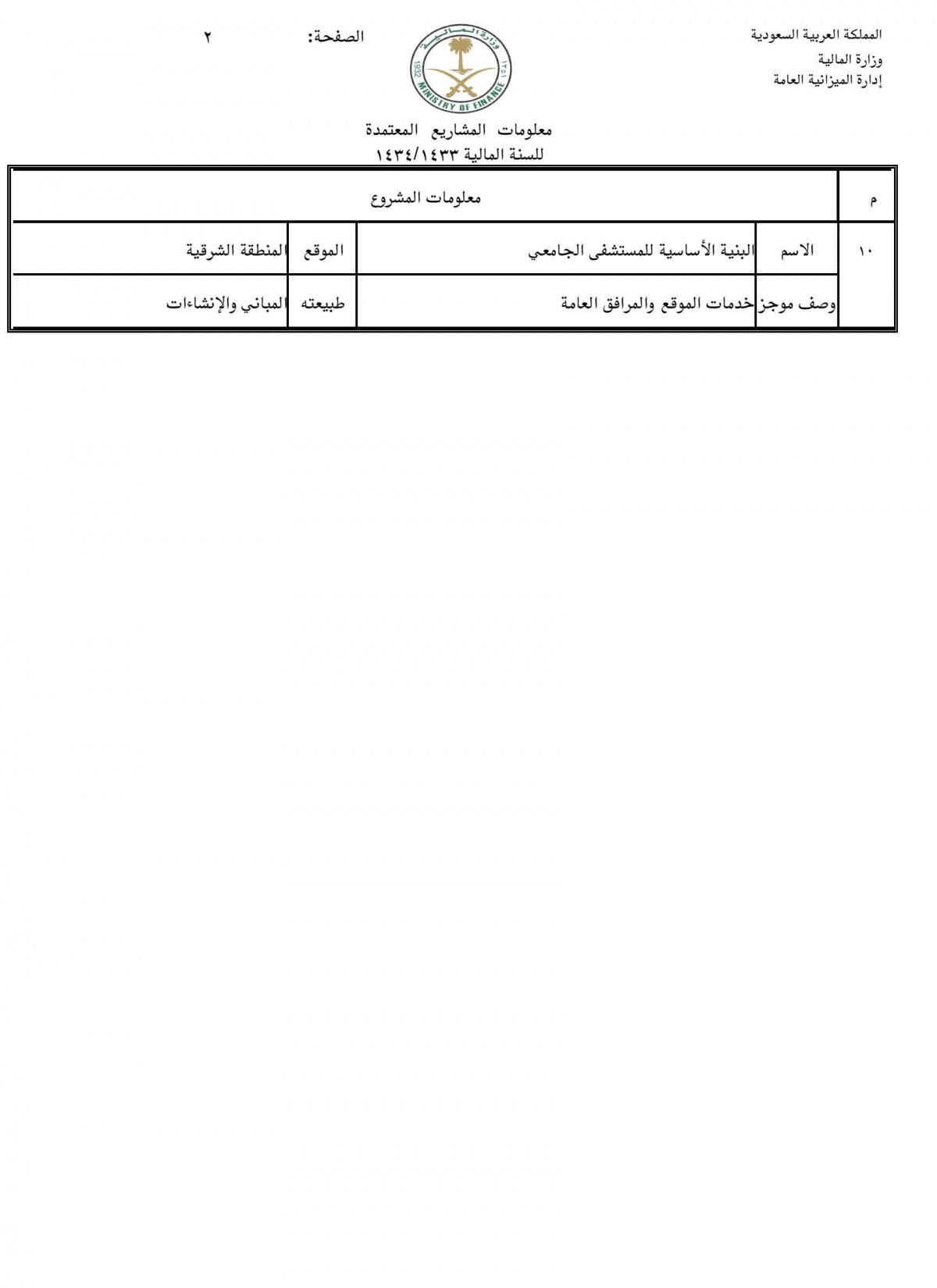 المملكة العربية السعودية
وزارة المالية
إدارة الميزانية العامة

وزارة المالية
1932
MINISTRY OF FINANCE
١٣٥١

الصفحة: ٢

معلومات المشاريع المعتمدة
للسنة المالية ١٤٣٤/١٤٣٣

| م | معلومات المشروع | | | |
|---|---|---|---|---|
| ١٠ | الاسم | البنية الأساسية للمستشفى الجامعي | الموقع | المنطقة الشرقية |
| | وصف موجز | خدمات الموقع والمرافق العامة | طبيعته | المباني والإنشاءات |